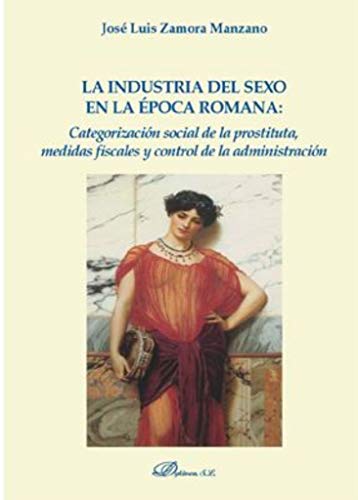 José Luis Zamora Manzano

LA INDUSTRIA DEL SEXO EN LA ÉPOCA ROMANA:

Categorización social de la prostituta, medidas fiscales y control de la administración

Dykinson S.L.